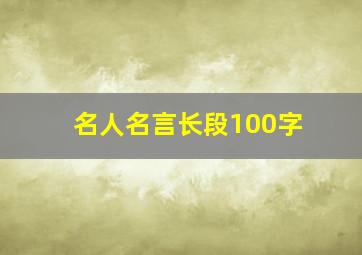 名人名言长段100字